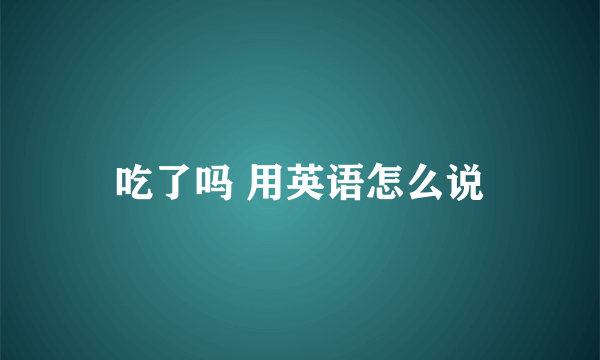 吃了吗 用英语怎么说